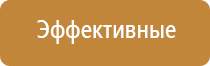 Эффективные